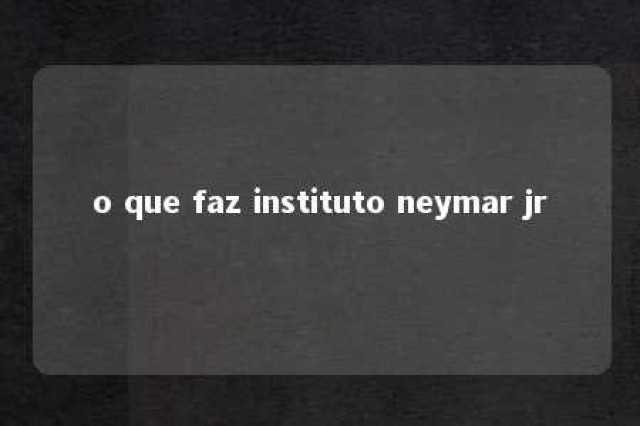 o que faz instituto neymar jr